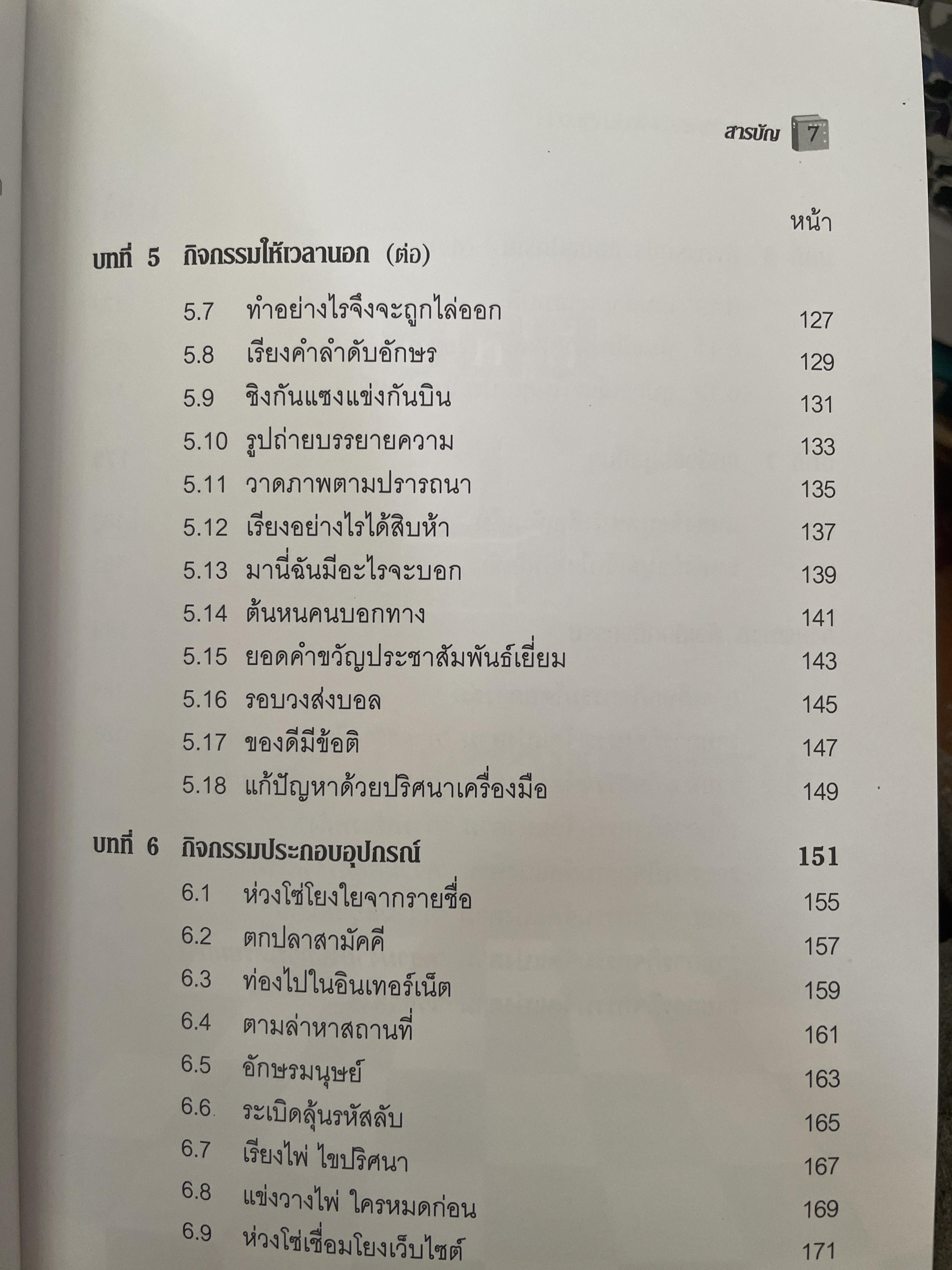 สารบัญ 7

หน้า

บทที่ 5 กิจกรรมให้เวลานอก (ต่อ)

5.7 ทำอย่างไรจึงจะถูกไล่ออก 127
5.8 เรียงคำลำดับอักษร 129
5.9 ชิงกันแซงแข่งกันบิน 131
5.10 รูปถ่ายบรรยายความ 133
5.11 วาดภาพตามปรารถนา 135
5.12 เรียงอย่างไรได้สิบห้า 137
5.13 มานี่ฉันมีอะไรจะบอก 139
5.14 ต้นหนคนบอกทาง 141
5.15 ยอดคำขวัญประชาสัมพันธ์เยี่ยม 143
5.16 รอบวงส่งบอล 145
5.17 ของดีมีข้อติ 147
5.18 แก้ปัญหาด้วยปริศนาเครื่องมือ 149

บทที่ 6 กิจกรรมประกอบอุปกรณ์ 151

6.1 ห่วงโซ่โยงใยจากรายชื่อ 155
6.2 ตกปลาสามัคคี 157
6.3 ท่องไปในอินเทอร์เน็ต 159
6.4 ตามล่าหาสถานที่ 161
6.5 อักษรมนุษย์ 163
6.6 ระเบิดลุ้นรหัสลับ 165
6.7 เรียงไพ่ ไขปริศนา 167
6.8 แข่งวางไพ่ ใครหมดก่อน 169
6.9 ห่วงโซ่เชื่อมโยงเว็บไซต์ 171